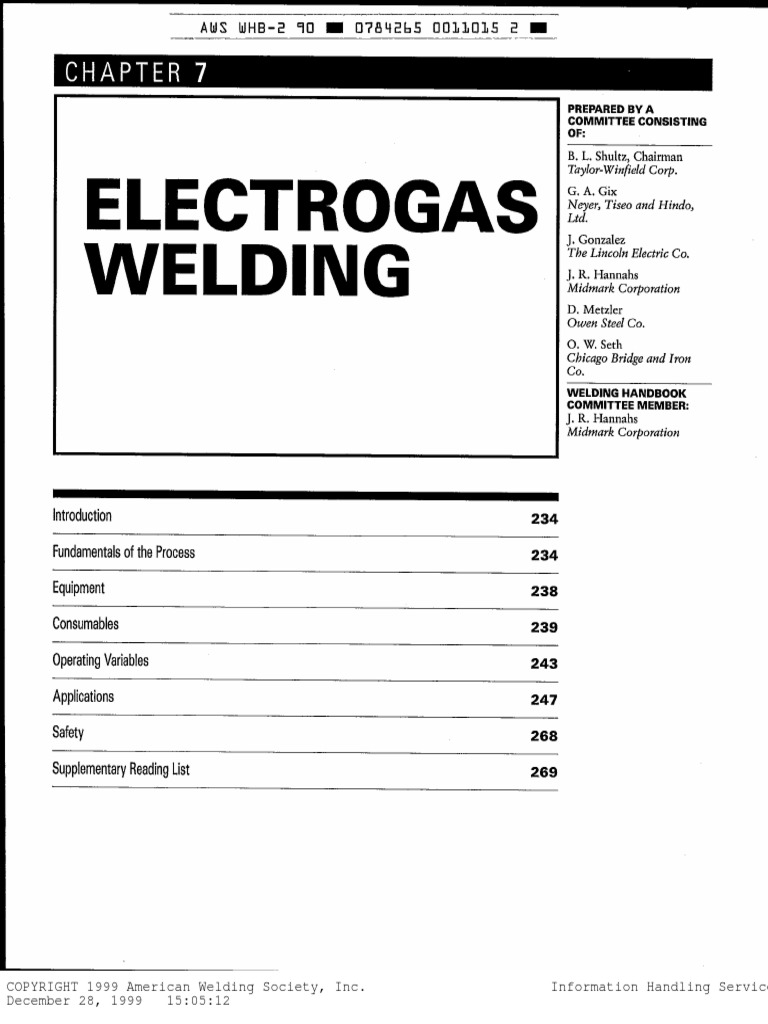 AWS WHB-2 90 ■ 0784265 0011015 2 ■

CHAPTER 7

ELECTROGAS WELDING

PREPARED BY A COMMITTEE CONSISTING OF:

B. L. Shultz, Chairman
Taylor-Winfield Corp.

G. A. Gix
Neyer, Tiseo and Hindo, Ltd.

J. Gonzalez
The Lincoln Electric Co.

J. R. Hannahs
Midmark Corporation

D. Metzler
Owen Steel Co.

O. W. Seth
Chicago Bridge and Iron Co.

WELDING HANDBOOK COMMITTEE MEMBER:
J. R. Hannahs
Midmark Corporation

| | |
|---|---|
| Introduction | 234 |
| Fundamentals of the Process | 234 |
| Equipment | 238 |
| Consumables | 239 |
| Operating Variables | 243 |
| Applications | 247 |
| Safety | 268 |
| Supplementary Reading List | 269 |

COPYRIGHT 1999 American Welding Society, Inc.
December 28, 1999 15:05:12

Information Handling Servic